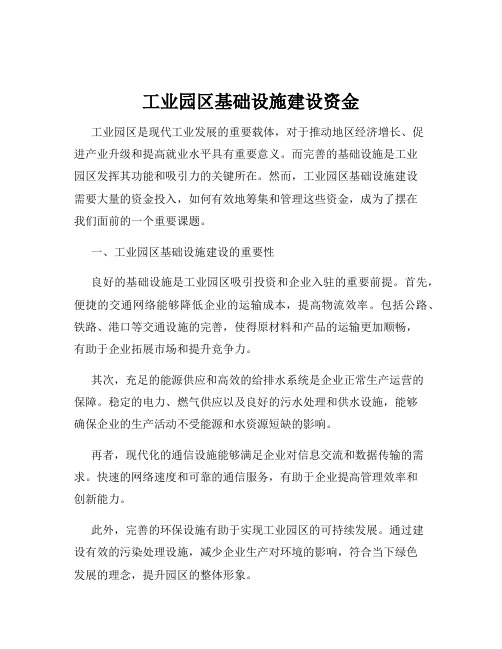 工业园区基础设施建设资金

工业园区是现代工业发展的重要载体，对于推动地区经济增长、促进产业升级和提高就业水平具有重要意义。而完善的基础设施是工业园区发挥其功能和吸引力的关键所在。然而，工业园区基础设施建设需要大量的资金投入，如何有效地筹集和管理这些资金，成为了摆在我们面前的一个重要课题。

一、工业园区基础设施建设的重要性

良好的基础设施是工业园区吸引投资和企业入驻的重要前提。首先，便捷的交通网络能够降低企业的运输成本，提高物流效率。包括公路、铁路、港口等交通设施的完善，使得原材料和产品的运输更加顺畅，有助于企业拓展市场和提升竞争力。

其次，充足的能源供应和高效的给排水系统是企业正常生产运营的保障。稳定的电力、燃气供应以及良好的污水处理和供水设施，能够确保企业的生产活动不受能源和水资源短缺的影响。

再者，现代化的通信设施能够满足企业对信息交流和数据传输的需求。快速的网络速度和可靠的通信服务，有助于企业提高管理效率和创新能力。

此外，完善的环保设施有助于实现工业园区的可持续发展。通过建设有效的污染处理设施，减少企业生产对环境的影响，符合当下绿色发展的理念，提升园区的整体形象。